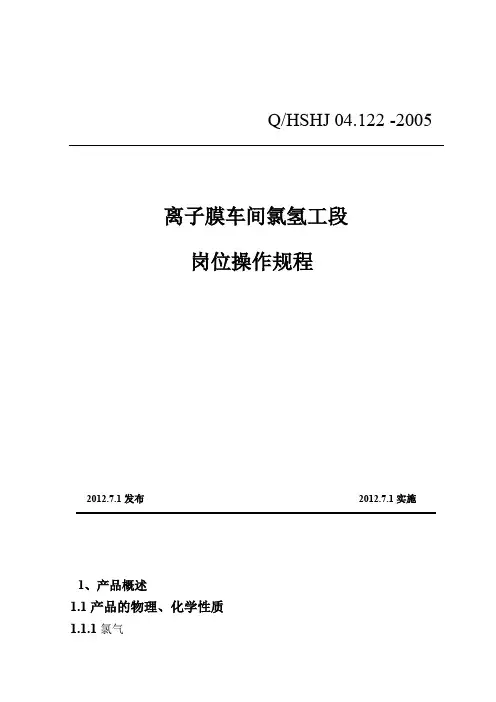 Q/HSHJ 04.122 -2005

离子膜车间氯氢工段

岗位操作规程

2012.7.1发布 2012.7.1实施

1、产品概述

1.1产品的物理、化学性质

1.1.1氯气